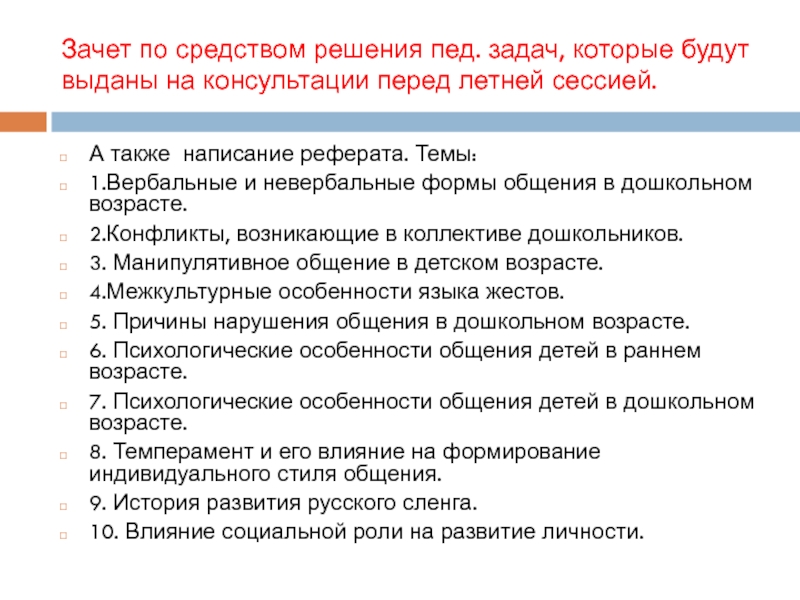 Зачет по средством решения пед. задач, которые будут выданы на консультации перед летней сессией.

А также написание реферата. Темы:

1.Вербальные и невербальные формы общения в дошкольном возрасте.

2.Конфликты, возникающие в коллективе дошкольников.

3. Манипулятивное общение в детском возрасте.

4.Межкультурные особенности языка жестов.

5. Причины нарушения общения в дошкольном возрасте.

6. Психологические особенности общения детей в раннем возрасте.

7. Психологические особенности общения детей в дошкольном возрасте.

8. Темперамент и его влияние на формирование индивидуального стиля общения.

9. История развития русского сленга.

10. Влияние социальной роли на развитие личности.